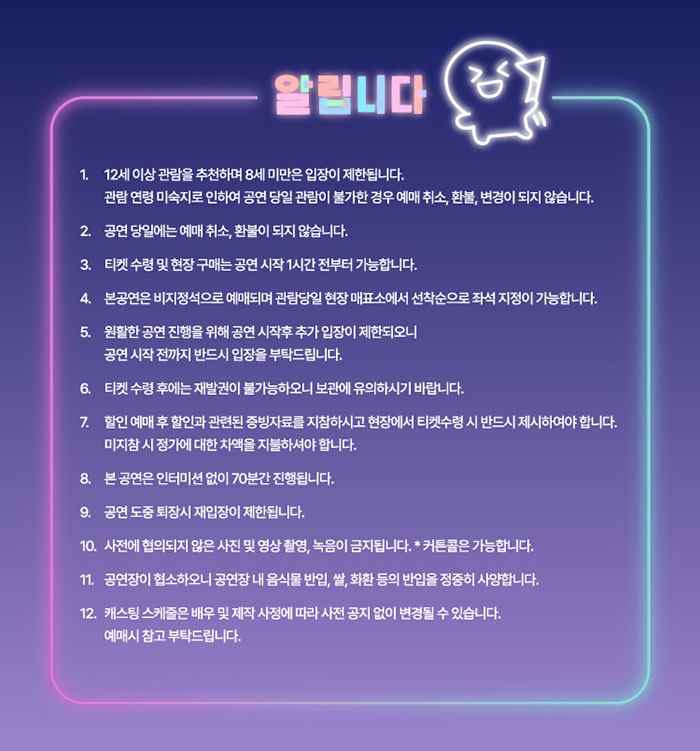 알립니다

1. 12세 이상 관람을 추천하며 8세 미만은 입장이 제한됩니다.
관람 연령 미숙지로 인하여 공연 당일 관람이 불가한 경우 예매 취소, 환불, 변경이 되지 않습니다.

2. 공연 당일에는 예매 취소, 환불이 되지 않습니다.

3. 티켓 수령 및 현장 구매는 공연 시작 1시간 전부터 가능합니다.

4. 본공연은 비지정석으로 예매되며 관람당일 현장 매표소에서 선착순으로 좌석 지정이 가능합니다.

5. 원활한 공연 진행을 위해 공연 시작후 추가 입장이 제한되오니
공연 시작 전까지 반드시 입장을 부탁드립니다.

6. 티켓 수령 후에는 재발권이 불가능하오니 보관에 유의하시기 바랍니다.

7. 할인 예매 후 할인과 관련된 증빙자료를 지참하시고 현장에서 티켓수령 시 반드시 제시하여야 합니다.
미지참 시 정가에 대한 차액을 지불하셔야 합니다.

8. 본 공연은 인터미션 없이 70분간 진행됩니다.

9. 공연 도중 퇴장시 재입장이 제한됩니다.

10. 사전에 협의되지 않은 사진 및 영상 촬영, 녹음이 금지됩니다. * 커튼콜은 가능합니다.

11. 공연장이 협소하오니 공연장 내 음식물 반입, 쌀, 화환 등의 반입을 정중히 사양합니다.

12. 캐스팅 스케줄은 배우 및 제작 사정에 따라 사전 공지 없이 변경될 수 있습니다.
예매시 참고 부탁드립니다.